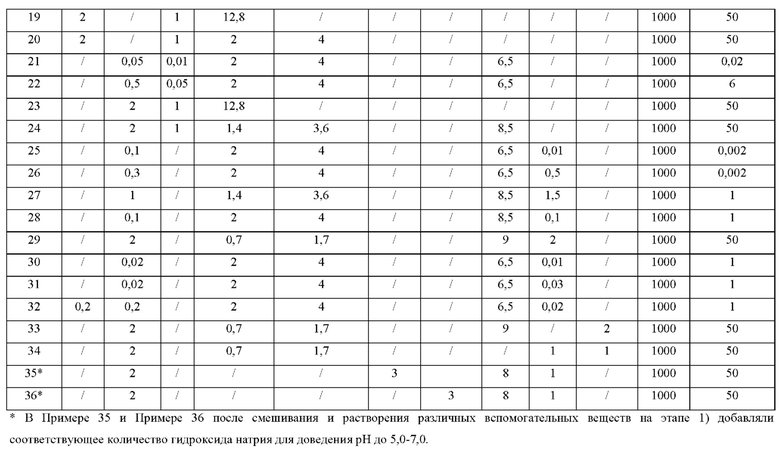 | 19 | 2 | / | 1 | 12,8 | / | / | / | / | / | / | 1000 | 50 |
|---|---|---|---|---|---|---|---|---|---|---|---|---|
| 20 | 2 | / | 1 | 2 | 4 | / | / | / | / | / | 1000 | 50 |
| 21 | / | 0,05 | 0,01 | 2 | 4 | / | / | 6,5 | / | / | 1000 | 0,02 |
| 22 | / | 0,5 | 0,05 | 2 | 4 | / | / | 6,5 | / | / | 1000 | 6 |
| 23 | / | 2 | 1 | 12,8 | / | / | / | / | / | / | 1000 | 50 |
| 24 | / | 2 | 1 | 1,4 | 3,6 | / | / | 8,5 | / | / | 1000 | 50 |
| 25 | / | 0,1 | / | 2 | 4 | / | / | 6,5 | 0,01 | / | 1000 | 0,002 |
| 26 | / | 0,3 | / | 2 | 4 | / | / | 6,5 | 0,5 | / | 1000 | 0,002 |
| 27 | / | 1 | / | 1,4 | 3,6 | / | / | 8,5 | 1,5 | / | 1000 | 1 |
| 28 | / | 0,1 | / | 2 | 4 | / | / | 8,5 | 0,1 | / | 1000 | 1 |
| 29 | / | 2 | / | 0,7 | 1,7 | / | / | 9 | 2 | / | 1000 | 50 |
| 30 | / | 0,02 | / | 2 | 4 | / | / | 6,5 | 0,01 | / | 1000 | 1 |
| 31 | / | 0,02 | / | 2 | 4 | / | / | 6,5 | 0,03 | / | 1000 | 1 |
| 32 | 0,2 | 0,2 | / | 2 | 4 | / | / | 6,5 | 0,02 | / | 1000 | 1 |
| 33 | / | 2 | / | 0,7 | 1,7 | / | / | 9 | / | 2 | 1000 | 50 |
| 34 | / | 2 | / | 0,7 | 1,7 | / | / | / | 1 | 1 | 1000 | 50 |
| 35* | / | 2 | / | / | / | 3 | / | 8 | 1 | / | 1000 | 50 |
| 36* | / | 2 | / | / | / | / | 3 | 8 | 1 | / | 1000 | 50 |

* В Примере 35 и Примере 36 после смешивания и растворения различных вспомогательных веществ на этапе 1) добавляли соответствующее количество гидроксида натрия для доведения pH до 5,0-7,0.